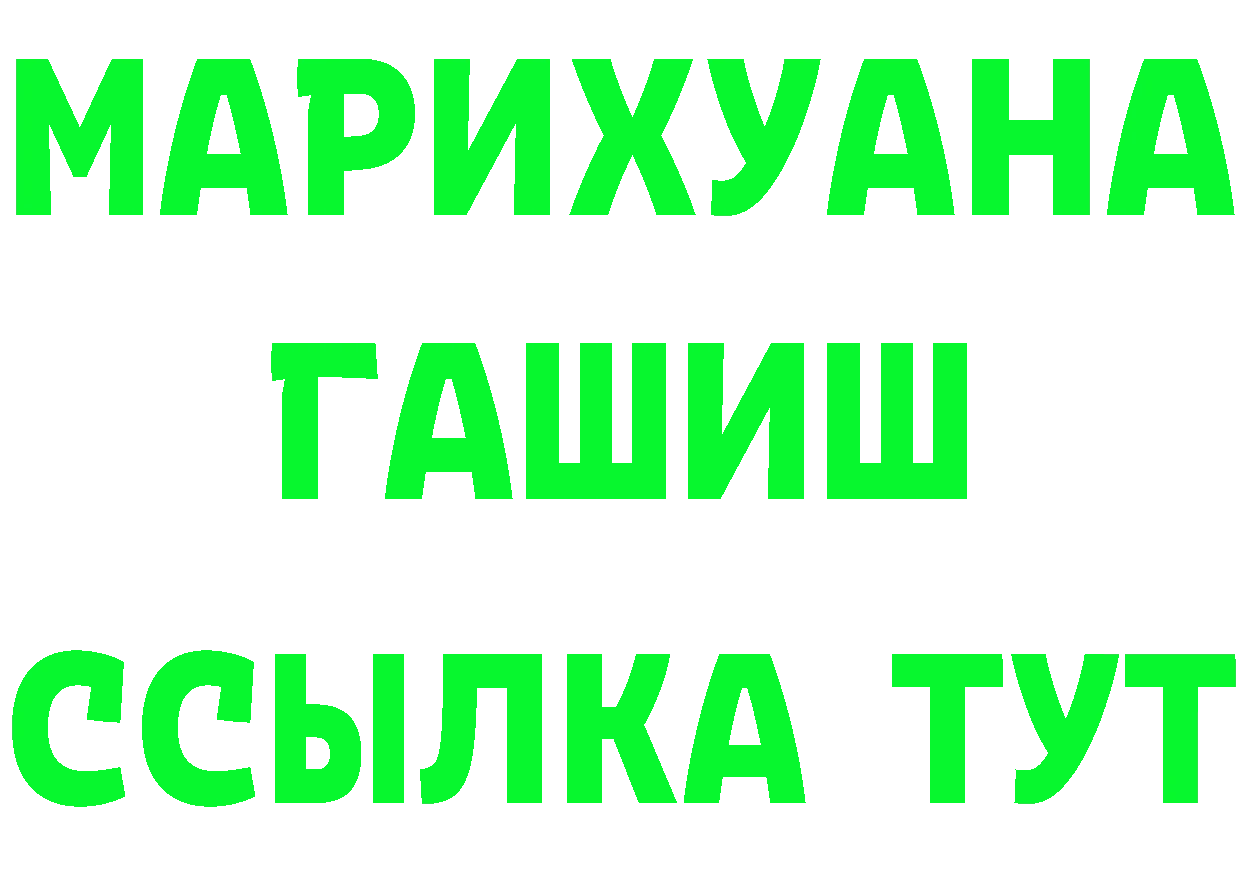 МАРИХУАНА
ГАШИШ
ССЫЛКА ТУТ